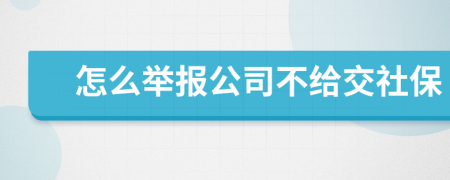 怎么举报公司不给交社保